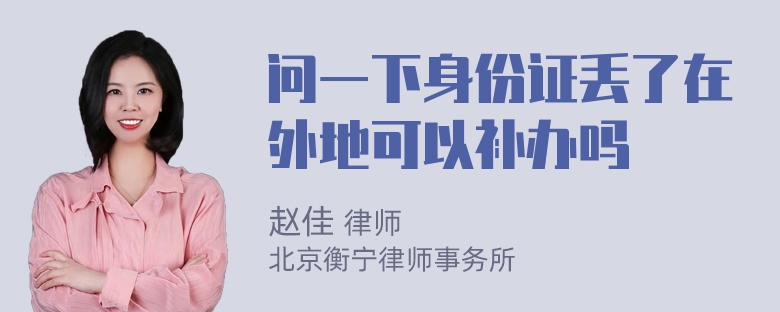 问一下身份证丢了在外地可以补办吗

赵佳 律师
北京衡宁律师事务所